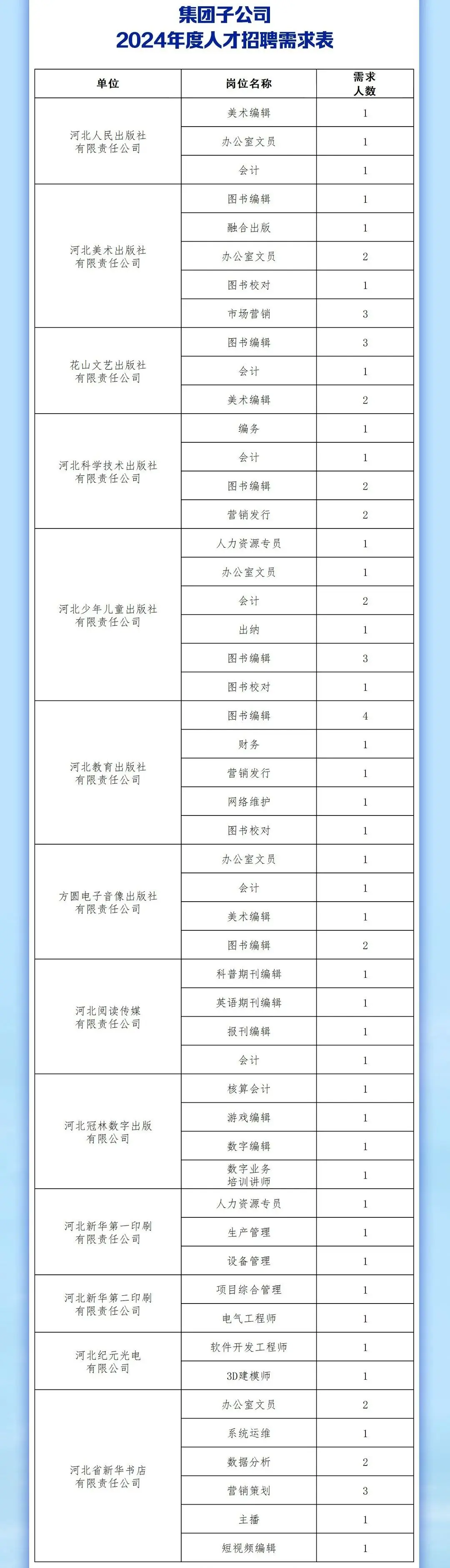 集团子公司
2024年度人才招聘需求表

| 单位 | 岗位名称 | 需求人数 |
|---|---|---|
| 河北人民出版社有限责任公司 | 美术编辑 | 1 |
| | 办公室文员 | 1 |
| | 会计 | 1 |
| 河北美术出版社有限责任公司 | 图书编辑 | 1 |
| | 融合出版 | 1 |
| | 办公室文员 | 2 |
| | 图书校对 | 1 |
| | 市场营销 | 3 |
| 花山文艺出版社有限责任公司 | 图书编辑 | 3 |
| | 会计 | 1 |
| | 美术编辑 | 2 |
| 河北科学技术出版社有限责任公司 | 编务 | 1 |
| | 会计 | 1 |
| | 图书编辑 | 2 |
| | 营销发行 | 2 |
| 河北少年儿童出版社有限责任公司 | 人力资源专员 | 1 |
| | 办公室文员 | 1 |
| | 会计 | 2 |
| | 出纳 | 1 |
| | 图书编辑 | 3 |
| | 图书校对 | 1 |
| 河北教育出版社有限责任公司 | 图书编辑 | 4 |
| | 财务 | 1 |
| | 营销发行 | 1 |
| | 网络维护 | 1 |
| | 图书校对 | 1 |
| 方圆电子音像出版社有限责任公司 | 办公室文员 | 1 |
| | 会计 | 1 |
| | 美术编辑 | 1 |
| | 图书编辑 | 2 |
| 河北阅读传媒有限责任公司 | 科普期刊编辑 | 1 |
| | 英语期刊编辑 | 1 |
| | 报刊编辑 | 1 |
| | 会计 | 1 |
| 河北冠林数字出版有限公司 | 核算会计 | 1 |
| | 游戏编辑 | 1 |
| | 数字编辑 | 1 |
| | 数字业务培训讲师 | 1 |
| 河北新华第一印刷有限责任公司 | 人力资源专员 | 1 |
| | 生产管理 | 1 |
| | 设备管理 | 1 |
| 河北新华第二印刷有限责任公司 | 项目综合管理 | 1 |
| | 电气工程师 | 1 |
| 河北纪元光电有限公司 | 软件开发工程师 | 1 |
| | 3D建模师 | 1 |
| 河北省新华书店有限责任公司 | 办公室文员 | 2 |
| | 系统运维 | 1 |
| | 数据分析 | 2 |
| | 营销策划 | 3 |
| | 主播 | 1 |
| | 短视频编辑 | 1 |